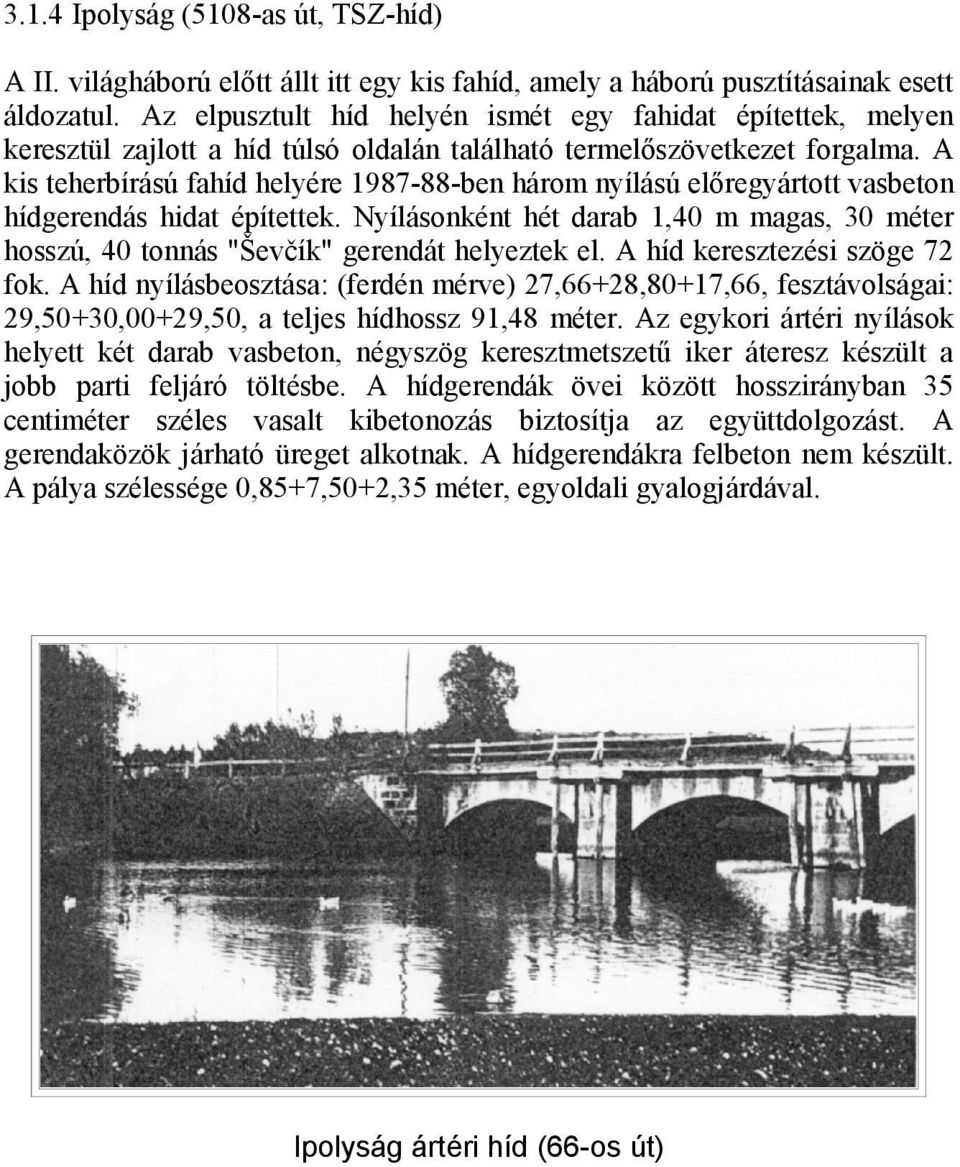 3.1.4 Ipolyság (5108-as út, TSZ-híd)

A II. világháború előtt állt itt egy kis fahíd, amely a háború pusztításainak esett áldozatul. Az elpusztult híd helyén ismét egy fahidat építettek, melyen keresztül zajlott a híd túlsó oldalán található termelőszövetkezet forgalma. A kis teherbírású fahíd helyére 1987-88-ben három nyílású előregyártott vasbeton hídgerendás hidat építettek. Nyílásonként hét darab 1,40 m magas, 30 méter hosszú, 40 tonnás "Ševčík" gerendát helyeztek el. A híd keresztezési szöge 72 fok. A híd nyílásbeosztása: (ferdén mérve) 27,66+28,80+17,66, fesztávolságai: 29,50+30,00+29,50, a teljes hídhossz 91,48 méter. Az egykori ártéri nyílások helyett két darab vasbeton, négyszög keresztmetszetű iker áteresz készült a jobb parti feljáró töltésbe. A hídgerendák övei között hosszirányban 35 centiméter széles vasalt kibetonozás biztosítja az együttdolgozást. A gerendaközök járható üreget alkotnak. A hídgerendákra felbeton nem készült. A pálya szélessége 0,85+7,50+2,35 méter, egyoldali gyalogjárdával.

Ipolyság ártéri híd (66-os út)